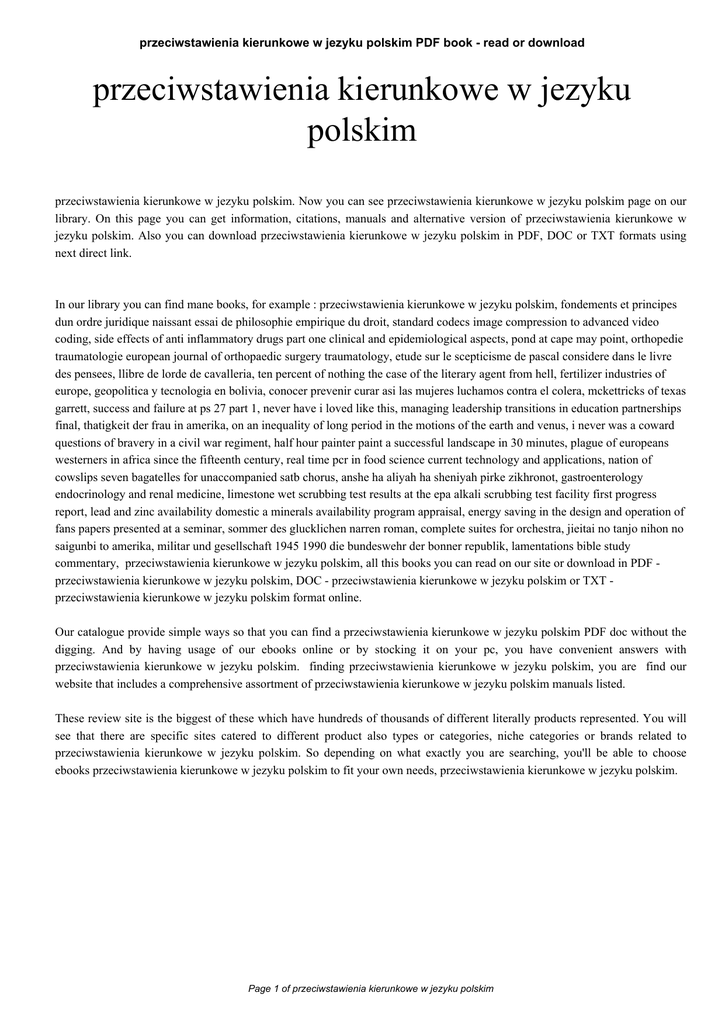 przeciwstawienia kierunkowe w jezyku polskim PDF book - read or download

przeciwstawienia kierunkowe w jezyku polskim

przeciwstawienia kierunkowe w jezyku polskim. Now you can see przeciwstawienia kierunkowe w jezyku polskim page on our library. On this page you can get information, citations, manuals and alternative version of przeciwstawienia kierunkowe w jezyku polskim. Also you can download przeciwstawienia kierunkowe w jezyku polskim in PDF, DOC or TXT formats using next direct link.

In our library you can find mane books, for example : przeciwstawienia kierunkowe w jezyku polskim, fondements et principes dun ordre juridique naissant essai de philosophie empirique du droit, standard codecs image compression to advanced video coding, side effects of anti inflammatory drugs part one clinical and epidemiological aspects, pond at cape may point, orthopedie traumatologie european journal of orthopaedic surgery traumatology, etude sur le scepticisme de pascal considere dans le livre des pensees, llibre de lorde de cavalleria, ten percent of nothing the case of the literary agent from hell, fertilizer industries of europe, geopolitica y tecnologia en bolivia, conocer prevenir curar asi las mujeres luchamos contra el colera, mckettricks of texas garrett, success and failure at ps 27 part 1, never have i loved like this, managing leadership transitions in education partnerships final, thatigkeit der frau in amerika, on an inequality of long period in the motions of the earth and venus, i never was a coward questions of bravery in a civil war regiment, half hour painter paint a successful landscape in 30 minutes, plague of europeans westerners in africa since the fifteenth century, real time pcr in food science current technology and applications, nation of cowslips seven bagatelles for unaccompanied satb chorus, anshe ha aliyah ha sheniyah pirke zikhronot, gastroenterology endocrinology and renal medicine, limestone wet scrubbing test results at the epa alkali scrubbing test facility first progress report, lead and zinc availability domestic a minerals availability program appraisal, energy saving in the design and operation of fans papers presented at a seminar, sommer des glucklichen narren roman, complete suites for orchestra, jieitai no tanjo nihon no saigunbi to amerika, militar und gesellschaft 1945 1990 die bundeswehr der bonner republik, lamentations bible study commentary, przeciwstawienia kierunkowe w jezyku polskim, all this books you can read on our site or download in PDF - przeciwstawienia kierunkowe w jezyku polskim, DOC - przeciwstawienia kierunkowe w jezyku polskim or TXT - przeciwstawienia kierunkowe w jezyku polskim format online.

Our catalogue provide simple ways so that you can find a przeciwstawienia kierunkowe w jezyku polskim PDF doc without the digging. And by having usage of our ebooks online or by stocking it on your pc, you have convenient answers with przeciwstawienia kierunkowe w jezyku polskim. finding przeciwstawienia kierunkowe w jezyku polskim, you are find our website that includes a comprehensive assortment of przeciwstawienia kierunkowe w jezyku polskim manuals listed.

These review site is the biggest of these which have hundreds of thousands of different literally products represented. You will see that there are specific sites catered to different product also types or categories, niche categories or brands related to przeciwstawienia kierunkowe w jezyku polskim. So depending on what exactly you are searching, you'll be able to choose ebooks przeciwstawienia kierunkowe w jezyku polskim to fit your own needs, przeciwstawienia kierunkowe w jezyku polskim.

Page 1 of przeciwstawienia kierunkowe w jezyku polskim